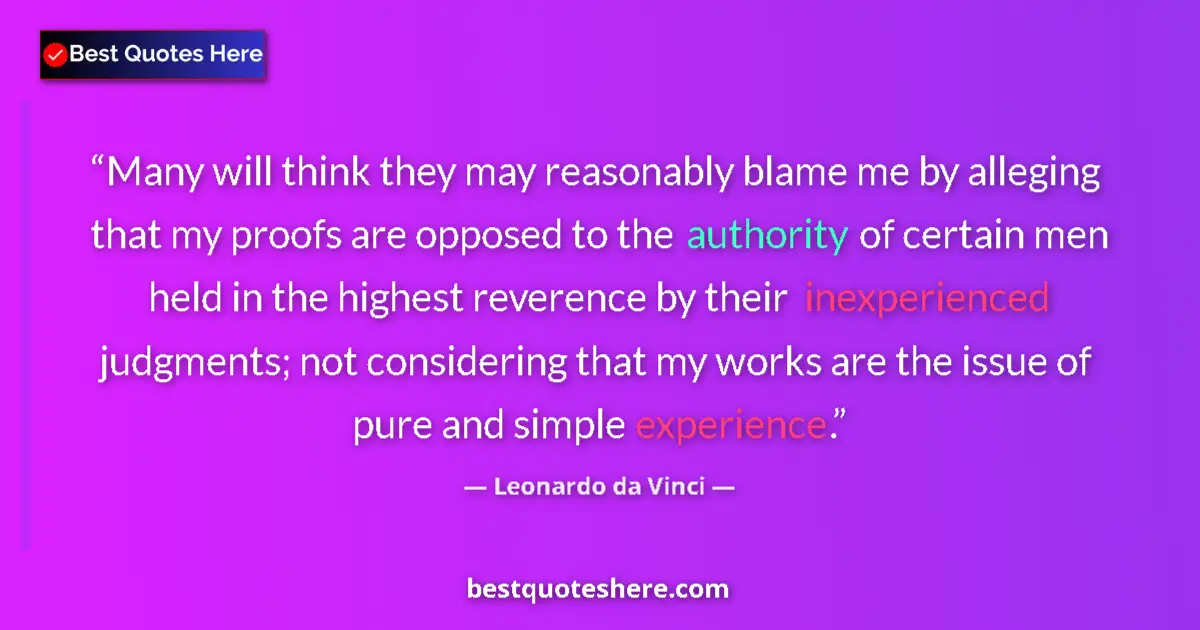 Best Quotes Here

“Many will think they may reasonably blame me by alleging that my proofs are opposed to the authority of certain men held in the highest reverence by their inexperienced judgments; not considering that my works are the issue of pure and simple experience.”

— Leonardo da Vinci —

bestquoteshere.com